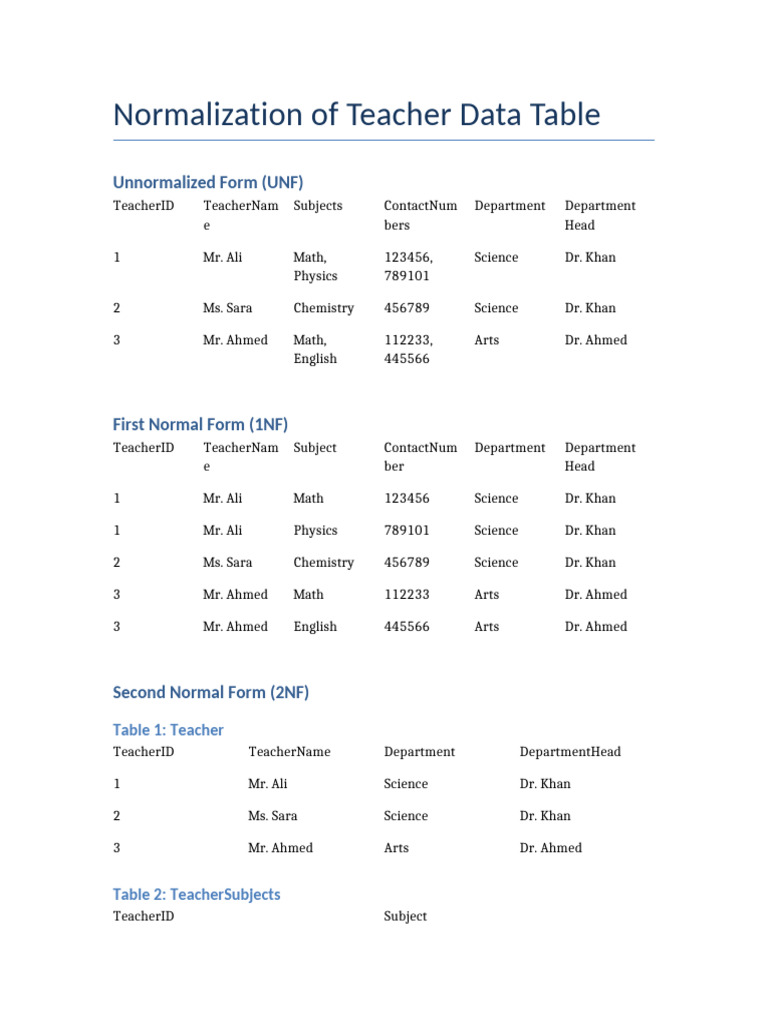 Normalization of Teacher Data Table

Unnormalized Form (UNF)

| TeacherID | TeacherName | Subjects | ContactNumbers | Department | Department Head |
|---|---|---|---|---|---|
| 1 | Mr. Ali | Math, Physics | 123456, 789101 | Science | Dr. Khan |
| 2 | Ms. Sara | Chemistry | 456789 | Science | Dr. Khan |
| 3 | Mr. Ahmed | Math, English | 112233, 445566 | Arts | Dr. Ahmed |

First Normal Form (1NF)

| TeacherID | TeacherName | Subject | ContactNumber | Department | Department Head |
|---|---|---|---|---|---|
| 1 | Mr. Ali | Math | 123456 | Science | Dr. Khan |
| 1 | Mr. Ali | Physics | 789101 | Science | Dr. Khan |
| 2 | Ms. Sara | Chemistry | 456789 | Science | Dr. Khan |
| 3 | Mr. Ahmed | Math | 112233 | Arts | Dr. Ahmed |
| 3 | Mr. Ahmed | English | 445566 | Arts | Dr. Ahmed |

Second Normal Form (2NF)

Table 1: Teacher

| TeacherID | TeacherName | Department | DepartmentHead |
|---|---|---|---|
| 1 | Mr. Ali | Science | Dr. Khan |
| 2 | Ms. Sara | Science | Dr. Khan |
| 3 | Mr. Ahmed | Arts | Dr. Ahmed |

Table 2: TeacherSubjects

| TeacherID | Subject |
|---|---|